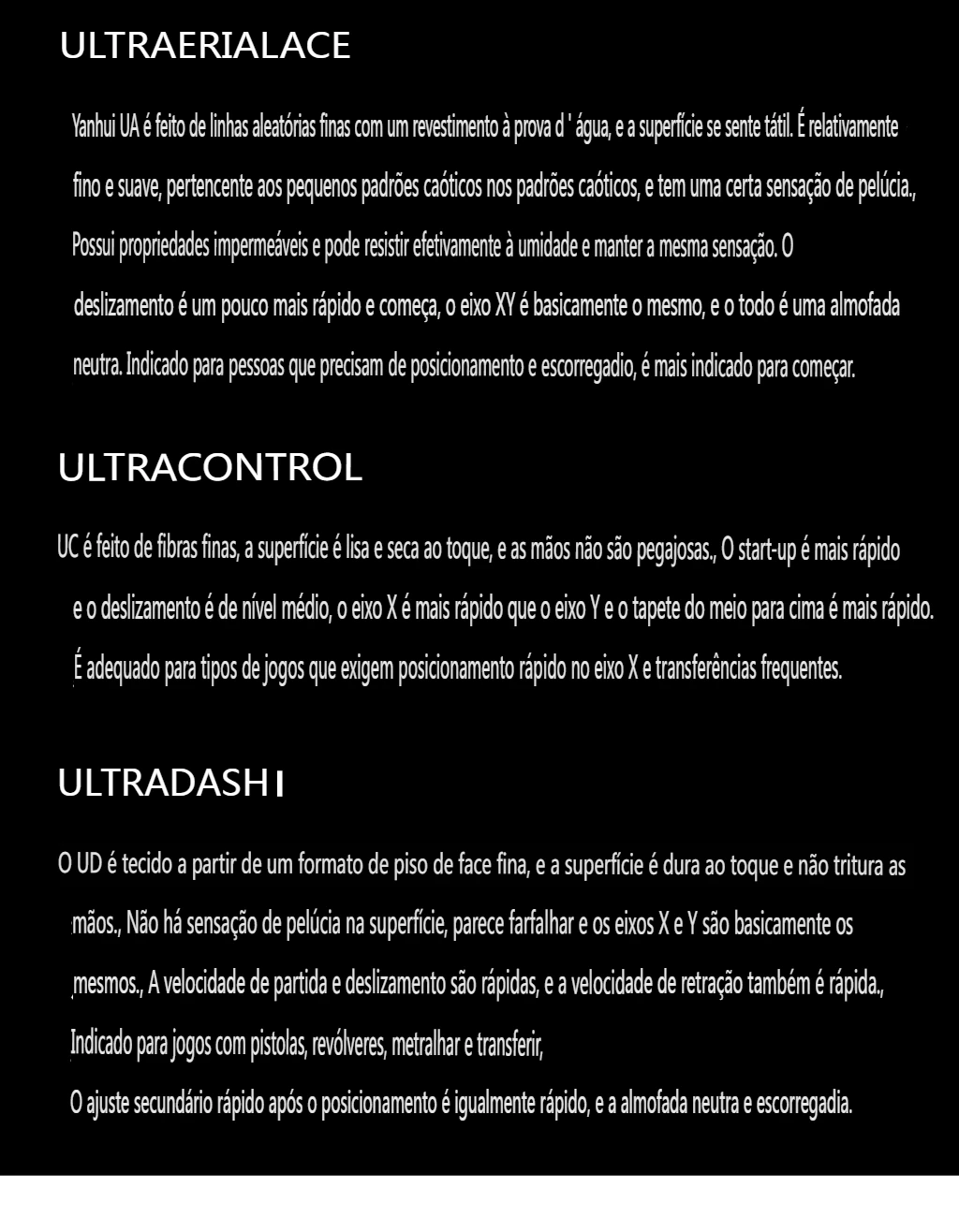 ULTRAERIALACE

Yanhui UA é feito de linhas aleatórias finas com um revestimento à prova d ' água, e a superfície se sente tátil. É relativamente fino e suave, pertencente aos pequenos padrões caóticos nos padrões caóticos, e tem uma certa sensação de pelúcia., Possui propriedades impermeáveis e pode resistir efetivamente à umidade e manter a mesma sensação. O deslizamento é um pouco mais rápido e começa, o eixo XY é basicamente o mesmo, e o todo é uma almofada neutra. Indicado para pessoas que precisam de posicionamento e escorregadio, é mais indicado para começar.

ULTRACONTROL

UC é feito de fibras finas, a superfície é lisa e seca ao toque, e as mãos não são pegajosas., O start-up é mais rápido e o deslizamento é de nível médio, o eixo X é mais rápido que o eixo Y e o tapete do meio para cima é mais rápido. É adequado para tipos de jogos que exigem posicionamento rápido no eixo X e transferências frequentes.

ULTRADASH I

O UD é tecido a partir de um formato de piso de face fina, e a superfície é dura ao toque e não tritura as mãos., Não há sensação de pelúcia na superfície, parece farfalhar e os eixos X e Y são basicamente os mesmos., A velocidade de partida e deslizamento são rápidas, e a velocidade de retração também é rápida., Indicado para jogos com pistolas, revólveres, metralhar e transferir,

O ajuste secundário rápido após o posicionamento é igualmente rápido, e a almofada neutra e escorregadia.